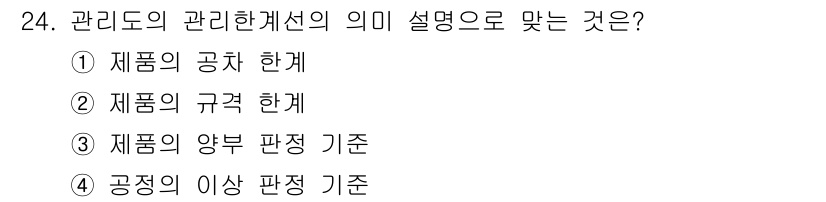 24. 관리도의 관리한계선의 의미 설명으로 맞는 것은?

① 제품의 공차 한계

② 제품의 규격 한계

③ 제품의 양부 판정 기준

④ 공정의 이상 판정 기준